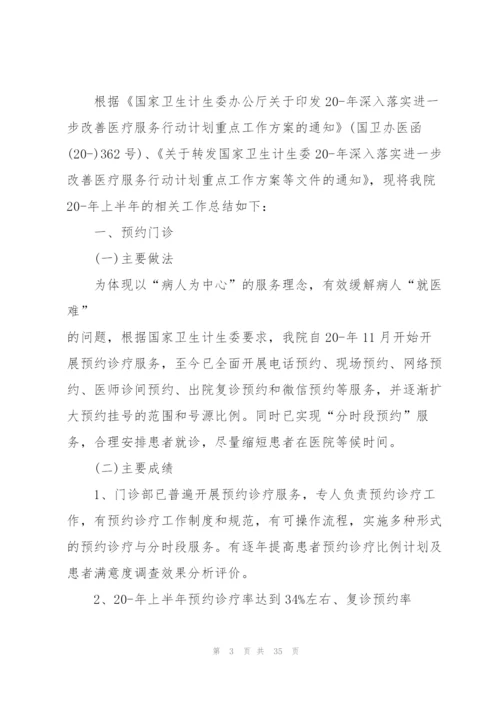 根据《国家卫生计生委办公厅关于印发20-年深入落实进一步改善医疗服务行动计划重点工作方案的通知》(国卫办医函(20-)362号)、《关于转发国家卫生计生委20-年深入落实进一步改善医疗服务行动计划重点工作方案等文件的通知》，现将我院20-年上半年的相关工作总结如下：

一、预约门诊

(一)主要做法

为体现以“病人为中心”的服务理念，有效缓解病人“就医难”

的问题，根据国家卫生计生委要求，我院自20-年11月开始开展预约诊疗服务，至今已全面开展电话预约、现场预约、网络预约、医师诊间预约、出院复诊预约和微信预约等服务，并逐渐扩大预约挂号的范围和号源比例。同时已实现“分时段预约”服务，合理安排患者就诊，尽量缩短患者在医院等候时间。

(二)主要成绩

1、门诊部已普遍开展预约诊疗服务，专人负责预约诊疗工作，有预约诊疗工作制度和规范，有可操作流程，实施多种形式的预约诊疗与分时段服务。有逐年提高患者预约诊疗比例计划及患者满意度调查效果分析评价。

2、20-年上半年预约诊疗率达到34%左右、复诊预约率

第 3 页 共 35 页